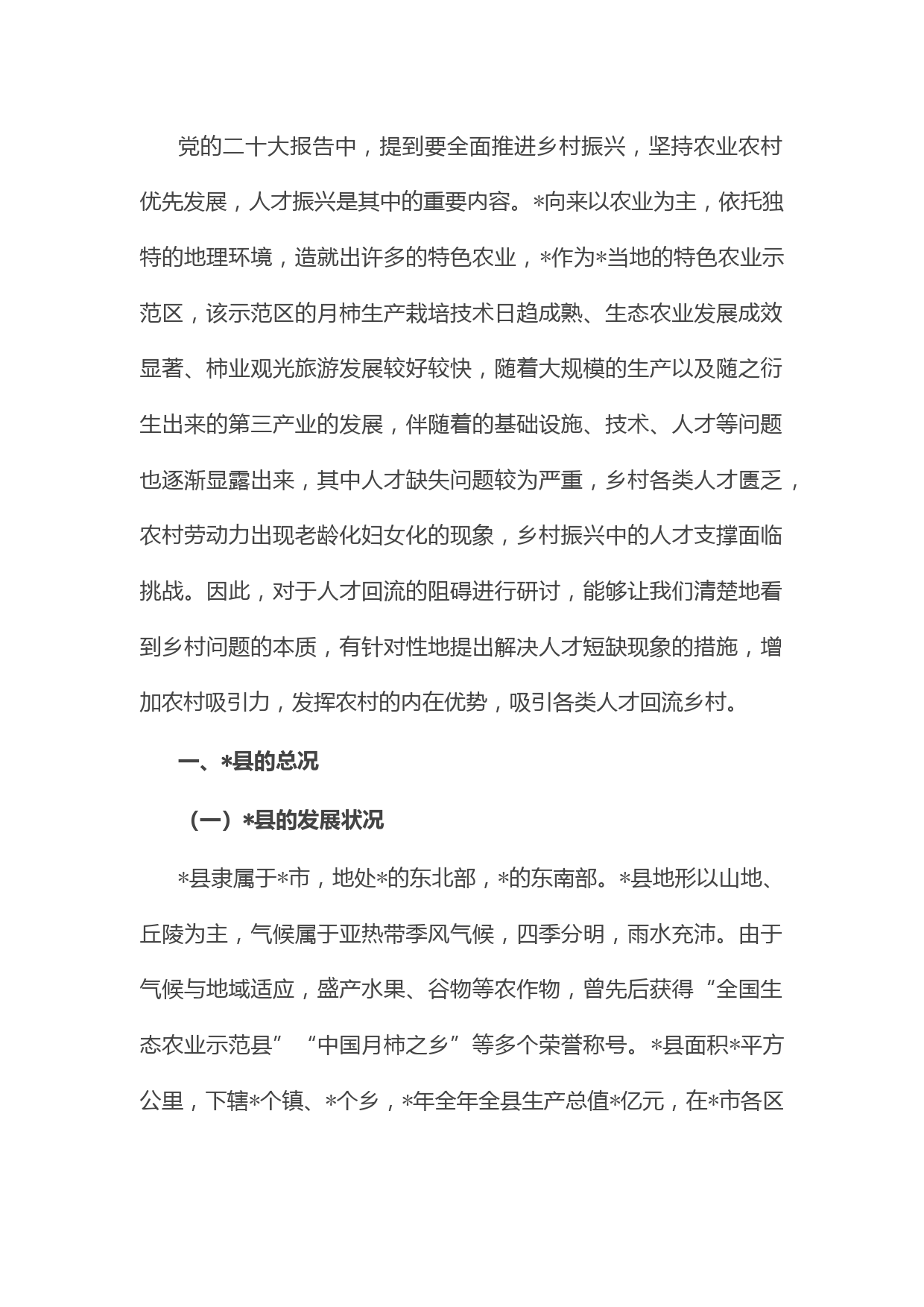 党的二十大报告中，提到要全面推进乡村振兴，坚持农业农村优先发展，人才振兴是其中的重要内容。*向来以农业为主，依托独特的地理环境，造就出许多的特色农业，*作为*当地的特色农业示范区，该示范区的月柿生产栽培技术日趋成熟、生态农业发展成效显著、柿业观光旅游发展较好较快，随着大规模的生产以及随之衍生出来的第三产业的发展，伴随着的基础设施、技术、人才等问题也逐渐显露出来，其中人才缺失问题较为严重，乡村各类人才匮乏，农村劳动力出现老龄化妇女化的现象，乡村振兴中的人才支撑面临挑战。因此，对于人才回流的阻碍进行研讨，能够让我们清楚地看到乡村问题的本质，有针对性地提出解决人才短缺现象的措施，增加农村吸引力，发挥农村的内在优势，吸引各类人才回流乡村。

一、*县的总况

（一）*县的发展状况

*县隶属于*市，地处*的东北部，*的东南部。*县地形以山地、丘陵为主，气候属于亚热带季风气候，四季分明，雨水充沛。由于气候与地域适应，盛产水果、谷物等农作物，曾先后获得“全国生态农业示范县”“中国月柿之乡”等多个荣誉称号。*县面积*平方公里，下辖*个镇、*个乡，*年全年全县生产总值*亿元，在*市各区